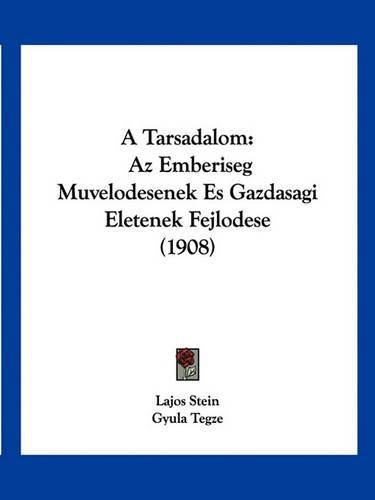 A Tarsadalom: Az Emberiseg Muvelodesenek Es Gazdasagi Eletenek Fejlodese (1908)

Lajos Stein
Gyula Tegze